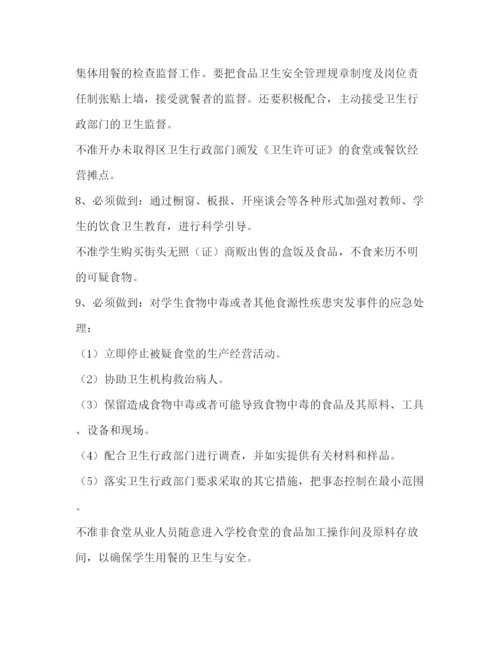 集体用餐的检查监督工作。要把食品卫生安全管理规章制度及岗位责任制张贴上墙，接受就餐者的监督。还要积极配合，主动接受卫生行政部门的卫生监督。

不准开办未取得区卫生行政部门颁发《卫生许可证》的食堂或餐饮经营摊点。

8、必须做到：通过橱窗、板报、开座谈会等各种形式加强对教师、学生的饮食卫生教育，进行科学引导。

不准学生购买街头无照（证）商贩出售的盒饭及食品，不食来历不明的可疑食物。

9、必须做到：对学生食物中毒或者其他食源性疾患突发事件的应急处理：

（1）立即停止被疑食堂的生产经营活动。

（2）协助卫生机构救治病人。

（3）保留造成食物中毒或者可能导致食物中毒的食品及其原料、工具、设备和现场。

（4）配合卫生行政部门进行调查，并如实提供有关材料和样品。

（5）落实卫生行政部门要求采取的其它措施，把事态控制在最小范围。

不准非食堂从业人员随意进入学校食堂的食品加工操作间及原料存放间，以确保学生用餐的卫生与安全。